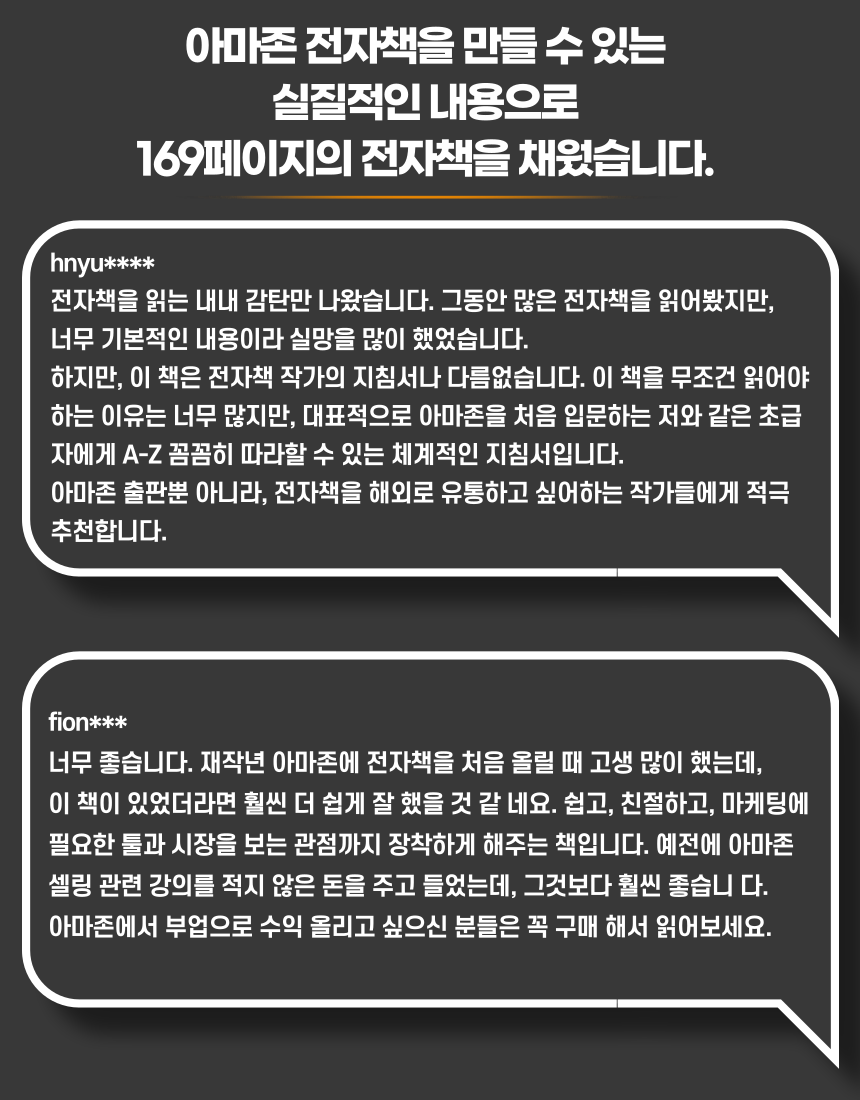 아마존 전자책을 만들 수 있는
실질적인 내용으로
169페이지의 전자책을 채웠습니다.

hnyu****
전자책을 읽는 내내 감탄만 나왔습니다. 그동안 많은 전자책을 읽어봤지만, 너무 기본적인 내용이라 실망을 많이 했었습니다.
하지만, 이 책은 전자책 작가의 지침서나 다름없습니다. 이 책을 무조건 읽어야 하는 이유는 너무 많지만, 대표적으로 아마존을 처음 입문하는 저와 같은 초급자에게 A-Z 꼼꼼히 따라할 수 있는 체계적인 지침서입니다.
아마존 출판뿐 아니라, 전자책을 해외로 유통하고 싶어하는 작가들에게 적극 추천합니다.

fion***
너무 좋습니다. 재작년 아마존에 전자책을 처음 올릴 때 고생 많이 했는데, 이 책이 있었더라면 훨씬 더 쉽게 잘 했을 것 같 네요. 쉽고, 친절하고, 마케팅에 필요한 툴과 시장을 보는 관점까지 장착하게 해주는 책입니다. 예전에 아마존 셀링 관련 강의를 적지 않은 돈을 주고 들었는데, 그것보다 훨씬 좋습니 다. 아마존에서 부업으로 수익 올리고 싶으신 분들은 꼭 구매 해서 읽어보세요.